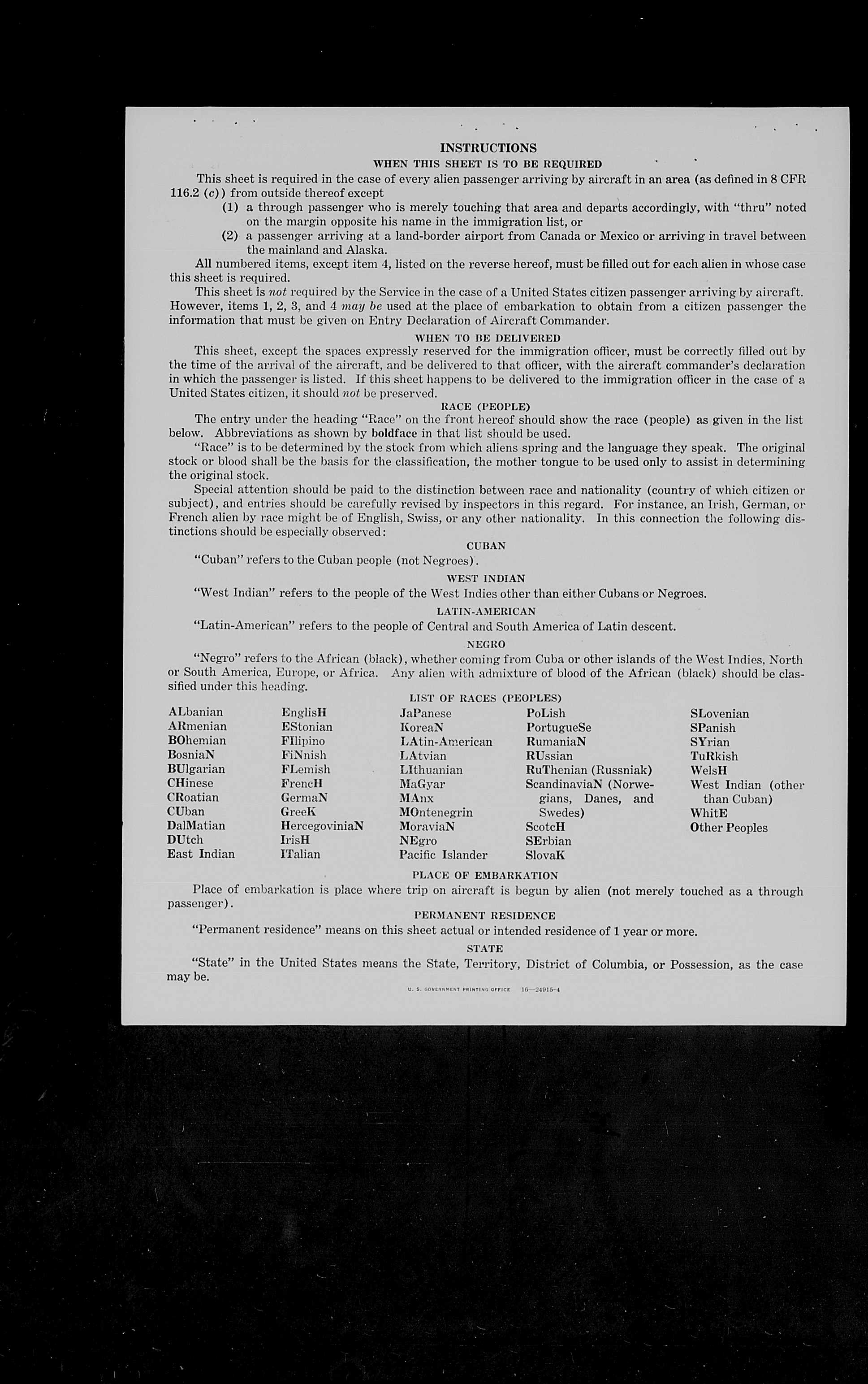 INSTRUCTIONS
WHEN THIS SHEET IS TO BE REQUIRED

This sheet is required in the case of every alien passenger arriving by aircraft in an area (as defined in 8 CFR 116.2 (c)) from outside thereof except

(1) a through passenger who is merely touching that area and departs accordingly, with "thru" noted on the margin opposite his name in the immigration list, or

(2) a passenger arriving at a land-border airport from Canada or Mexico or arriving in travel between the mainland and Alaska.

All numbered items, except item 4, listed on the reverse hereof, must be filled out for each alien in whose case this sheet is required.

This sheet is not required by the Service in the case of a United States citizen passenger arriving by aircraft. However, items 1, 2, 3, and 4 may be used at the place of embarkation to obtain from a citizen passenger the information that must be given on Entry Declaration of Aircraft Commander.

WHEN TO BE DELIVERED

This sheet, except the spaces expressly reserved for the immigration officer, must be correctly filled out by the time of the arrival of the aircraft, and be delivered to that officer, with the aircraft commander's declaration in which the passenger is listed. If this sheet happens to be delivered to the immigration officer in the case of a United States citizen, it should not be preserved.

RACE (PEOPLE)

The entry under the heading "Race" on the front hereof should show the race (people) as given in the list below. Abbreviations as shown by boldface in that list should be used.

"Race" is to be determined by the stock from which aliens spring and the language they speak. The original stock or blood shall be the basis for the classification, the mother tongue to be used only to assist in determining the original stock.

Special attention should be paid to the distinction between race and nationality (country of which citizen or subject), and entries should be carefully revised by inspectors in this regard. For instance, an Irish, German, or French alien by race might be of English, Swiss, or any other nationality. In this connection the following distinctions should be especially observed:

CUBAN

"Cuban" refers to the Cuban people (not Negroes).

WEST INDIAN

"West Indian" refers to the people of the West Indies other than either Cubans or Negroes.

LATIN-AMERICAN

"Latin-American" refers to the people of Central and South America of Latin descent.

NEGRO

"Negro" refers to the African (black), whether coming from Cuba or other islands of the West Indies, North or South America, Europe, or Africa. Any alien with admixture of blood of the African (black) should be classified under this heading.

LIST OF RACES (PEOPLES)

ALbanian
ARmenian
BOhemian
BosniaN
BUlgarian
CHinese
CRoatian
CUban
DalMatian
DUtch
East Indian

EnglisH
EStonian
FIlipino
FiNnish
FLemish
FrencH
GermaN
GreeK
HercegoviniaN
IrisH
ITalian

JaPanese
KoreaN
LAtin-American
LAtvian
LIthuanian
MaGyar
MAnx
MOntenegrin
MoraviaN
NEgro
Pacific Islander

PoLish
PortugueSe
RumaniaN
RUssian
RuThenian (Russniak)
ScandinaviaN (Norwegians, Danes, and Swedes)
ScotcH
SErbian
SlovaK

SLovenian
SPanish
SYrian
TuRkish
WelsH
West Indian (other than Cuban)
WhitE
Other Peoples

PLACE OF EMBARKATION

Place of embarkation is place where trip on aircraft is begun by alien (not merely touched as a through passenger).

PERMANENT RESIDENCE

"Permanent residence" means on this sheet actual or intended residence of 1 year or more.

STATE

"State" in the United States means the State, Territory, District of Columbia, or Possession, as the case may be.

U. S. GOVERNMENT PRINTING OFFICE 16—24915-4